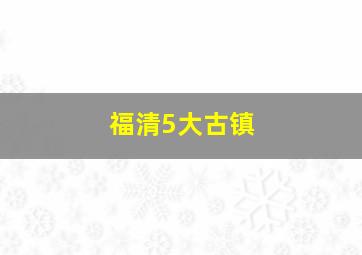 福清5大古镇